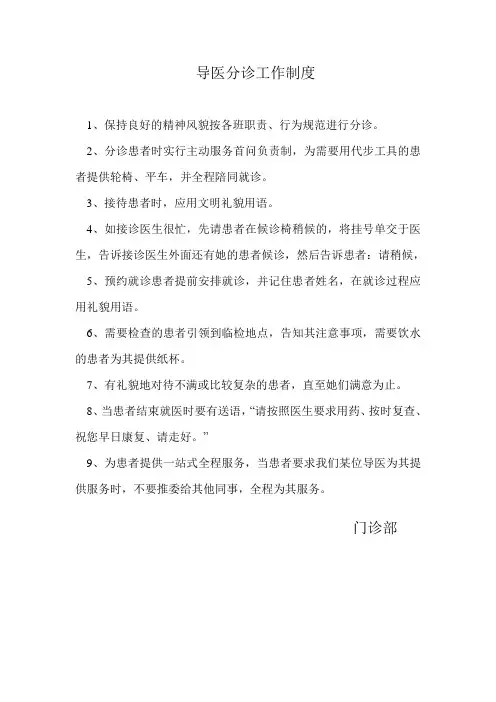 导医分诊工作制度

1、保持良好的精神风貌按各班职责、行为规范进行分诊。

2、分诊患者时实行主动服务首问负责制，为需要用代步工具的患者提供轮椅、平车，并全程陪同就诊。

3、接待患者时，应用文明礼貌用语。

4、如接诊医生很忙，先请患者在候诊椅稍候的，将挂号单交于医生，告诉接诊医生外面还有她的患者候诊，然后告诉患者：请稍候，

5、预约就诊患者提前安排就诊，并记住患者姓名，在就诊过程应用礼貌用语。

6、需要检查的患者引领到临检地点，告知其注意事项，需要饮水的患者为其提供纸杯。

7、有礼貌地对待不满或比较复杂的患者，直至她们满意为止。

8、当患者结束就医时要有送语，“请按照医生要求用药、按时复查、祝您早日康复、请走好。”

9、为患者提供一站式全程服务，当患者要求我们某位导医为其提供服务时，不要推委给其他同事，全程为其服务。

门诊部